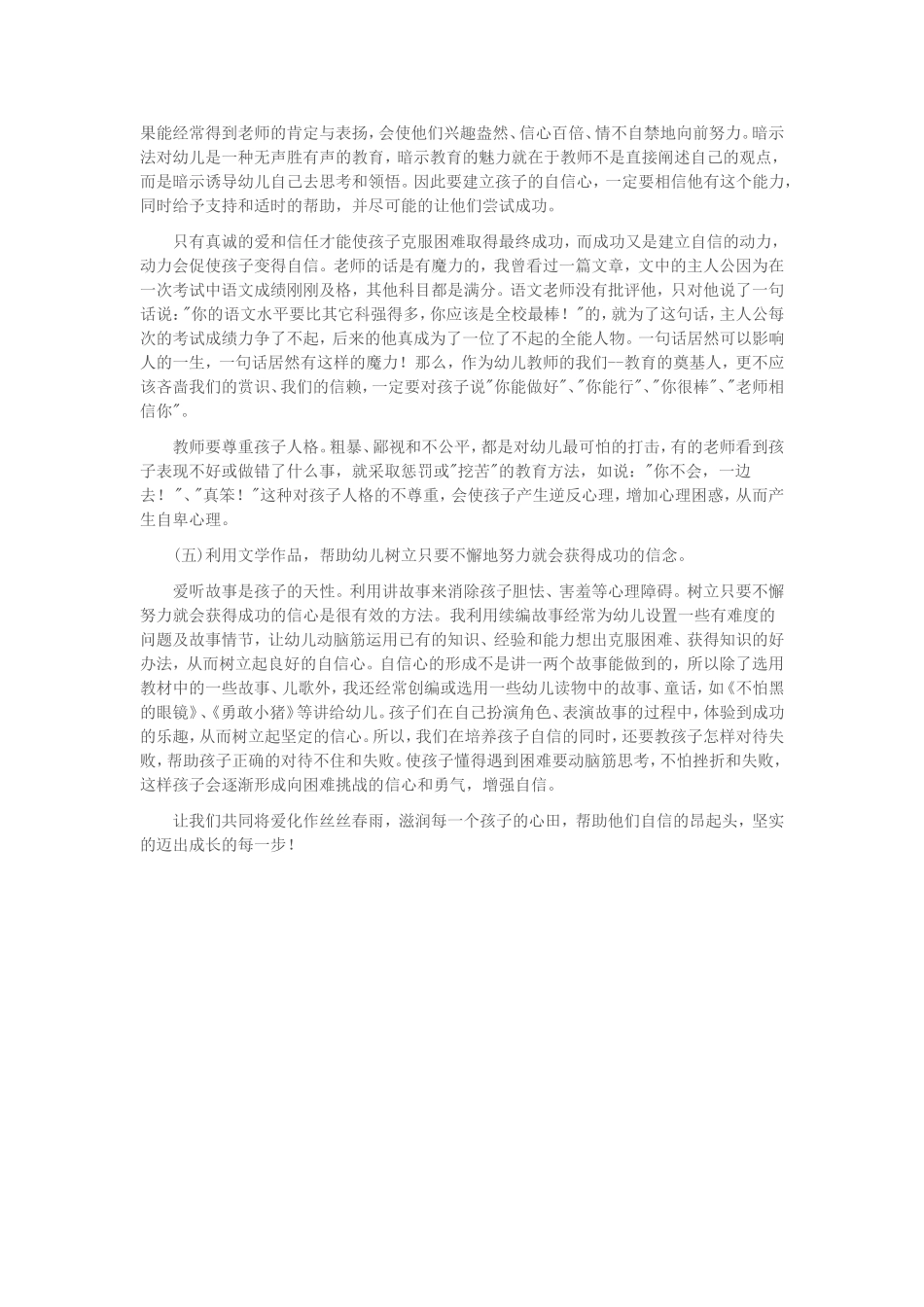 果能经常得到老师的肯定与表扬，会使他们兴趣盎然、信心百倍、情不自禁地向前努力。暗示法对幼儿是一种无声胜有声的教育，暗示教育的魅力就在于教师不是直接阐述自己的观点，而是暗示诱导幼儿自己去思考和领悟。因此要建立孩子的自信心，一定要相信他有这个能力，同时给予支持和适时的帮助，并尽可能的让他们尝试成功。

只有真诚的爱和信任才能使孩子克服困难取得最终成功，而成功又是建立自信的动力，动力会促使孩子变得自信。老师的话是有魔力的，我曾看过一篇文章，文中的主人公因为在一次考试中语文成绩刚刚及格，其他科目都是满分。语文老师没有批评他，只对他说了一句话说："你的语文水平要比其它科强得多，你应该是全校最棒！"的，就为了这句话，主人公每次的考试成绩力争了不起，后来的他真成为了一位了不起的全能人物。一句话居然可以影响人的一生，一句话居然有这样的魔力！那么，作为幼儿教师的我们--教育的奠基人，更不应该吝啬我们的赏识、我们的信赖，一定要对孩子说"你能做好"、"你能行"、"你很棒"、"老师相信你"。

教师要尊重孩子人格。粗暴、鄙视和不公平，都是对幼儿最可怕的打击，有的老师看到孩子表现不好或做错了什么事，就采取惩罚或"挖苦"的教育方法，如说："你不会，一边去！"、"真笨！"这种对孩子人格的不尊重，会使孩子产生逆反心理，增加心理困惑，从而产生自卑心理。

(五)利用文学作品，帮助幼儿树立只要不懈地努力就会获得成功的信念。

爱听故事是孩子的天性。利用讲故事来消除孩子胆怯、害羞等心理障碍。树立只要不懈努力就会获得成功的信心是很有效的方法。我利用续编故事经常为幼儿设置一些有难度的问题及故事情节，让幼儿动脑筋运用已有的知识、经验和能力想出克服困难、获得知识的好办法，从而树立起良好的自信心。自信心的形成不是讲一两个故事能做到的，所以除了选用教材中的一些故事、儿歌外，我还经常创编或选用一些幼儿读物中的故事、童话，如《不怕黑的眼镜》、《勇敢小猪》等讲给幼儿。孩子们在自己扮演角色、表演故事的过程中，体验到成功的乐趣，从而树立起坚定的信心。所以，我们在培养孩子自信的同时，还要教孩子怎样对待失败，帮助孩子正确的对待不住和失败。使孩子懂得遇到困难要动脑筋思考，不怕挫折和失败，这样孩子会逐渐形成向困难挑战的信心和勇气，增强自信。

让我们共同将爱化作丝丝春雨，滋润每一个孩子的心田，帮助他们自信的昂起头，坚实的迈出成长的每一步！